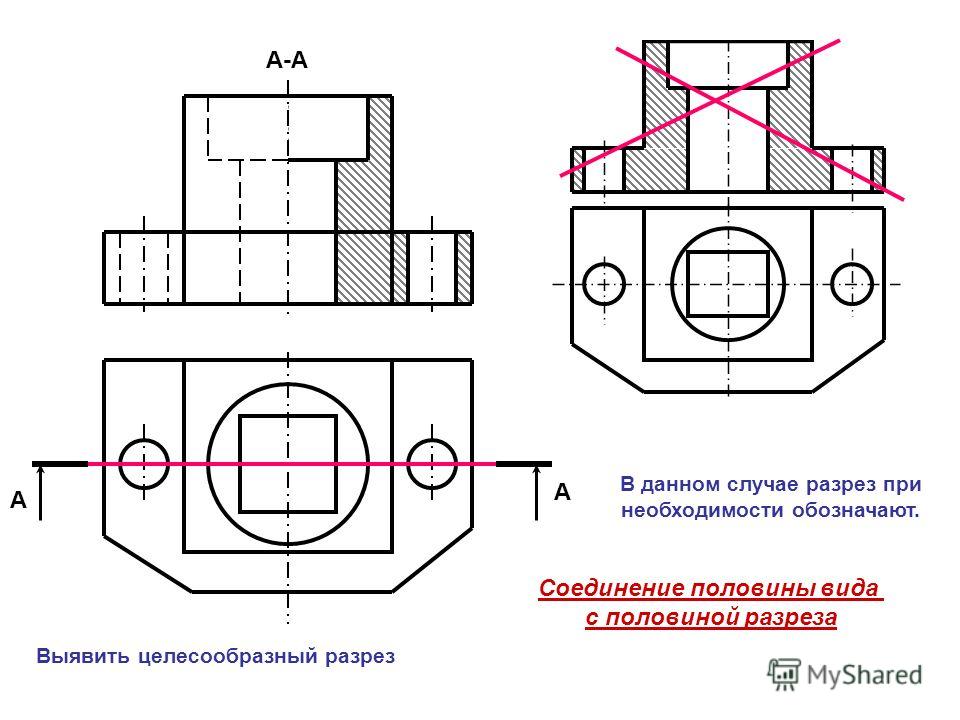 А-А

А

А

В данном случае разрез при необходимости обозначают.

Соединение половины вида с половиной разреза

Выявить целесообразный разрез

MyShared